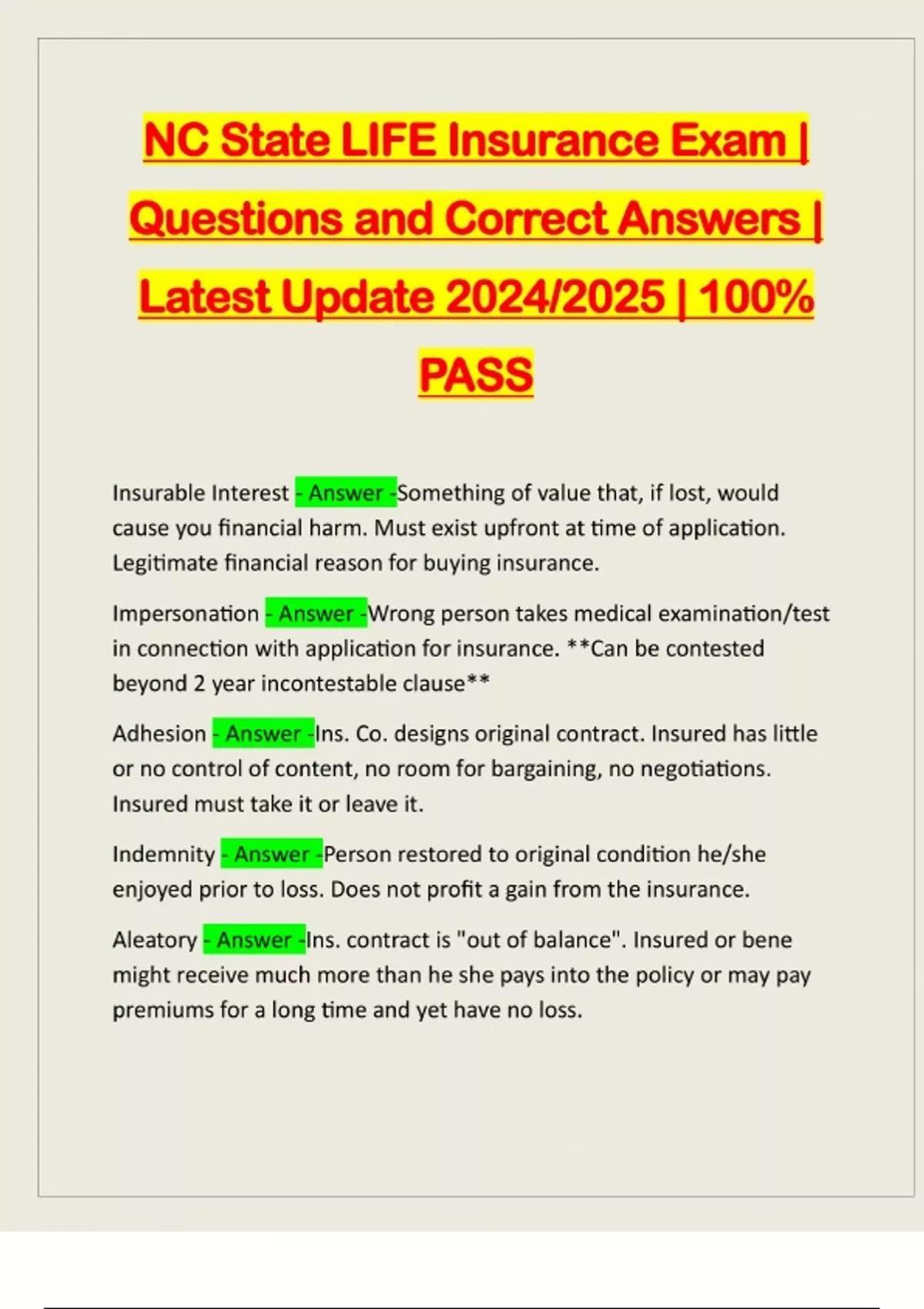 NC State LIFE Insurance Exam | Questions and Correct Answers | Latest Update 2024/2025 | 100% PASS

Insurable Interest - Answer -Something of value that, if lost, would cause you financial harm. Must exist upfront at time of application. Legitimate financial reason for buying insurance.

Impersonation - Answer -Wrong person takes medical examination/test in connection with application for insurance. **Can be contested beyond 2 year incontestable clause**

Adhesion - Answer -Ins. Co. designs original contract. Insured has little or no control of content, no room for bargaining, no negotiations. Insured must take it or leave it.

Indemnity - Answer -Person restored to original condition he/she enjoyed prior to loss. Does not profit a gain from the insurance.

Aleatory - Answer -Ins. contract is "out of balance". Insured or bene might receive much more than he she pays into the policy or may pay premiums for a long time and yet have no loss.